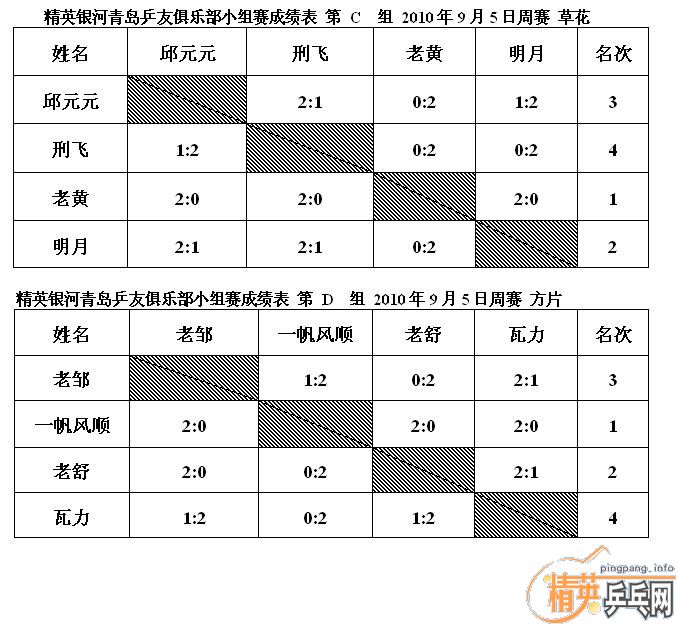 精英银河青岛乒友俱乐部小组赛成绩表 第 C 组 2010年9月5日周赛 草花

| 姓名 | 邱元元 | 刑飞 | 老黄 | 明月 | 名次 |
|---|---|---|---|---|---|
| 邱元元 |  | 2:1 | 0:2 | 1:2 | 3 |
| 刑飞 | 1:2 |  | 0:2 | 0:2 | 4 |
| 老黄 | 2:0 | 2:0 |  | 2:0 | 1 |
| 明月 | 2:1 | 2:1 | 0:2 |  | 2 |

精英银河青岛乒友俱乐部小组赛成绩表 第 D 组 2010年9月5日周赛 方片

| 姓名 | 老邹 | 一帆风顺 | 老舒 | 瓦力 | 名次 |
|---|---|---|---|---|---|
| 老邹 |  | 1:2 | 0:2 | 2:1 | 3 |
| 一帆风顺 | 2:0 |  | 2:0 | 2:0 | 1 |
| 老舒 | 2:0 | 0:2 |  | 2:1 | 2 |
| 瓦力 | 1:2 | 0:2 | 1:2 |  | 4 |

pingpang.info
精英乒乓网